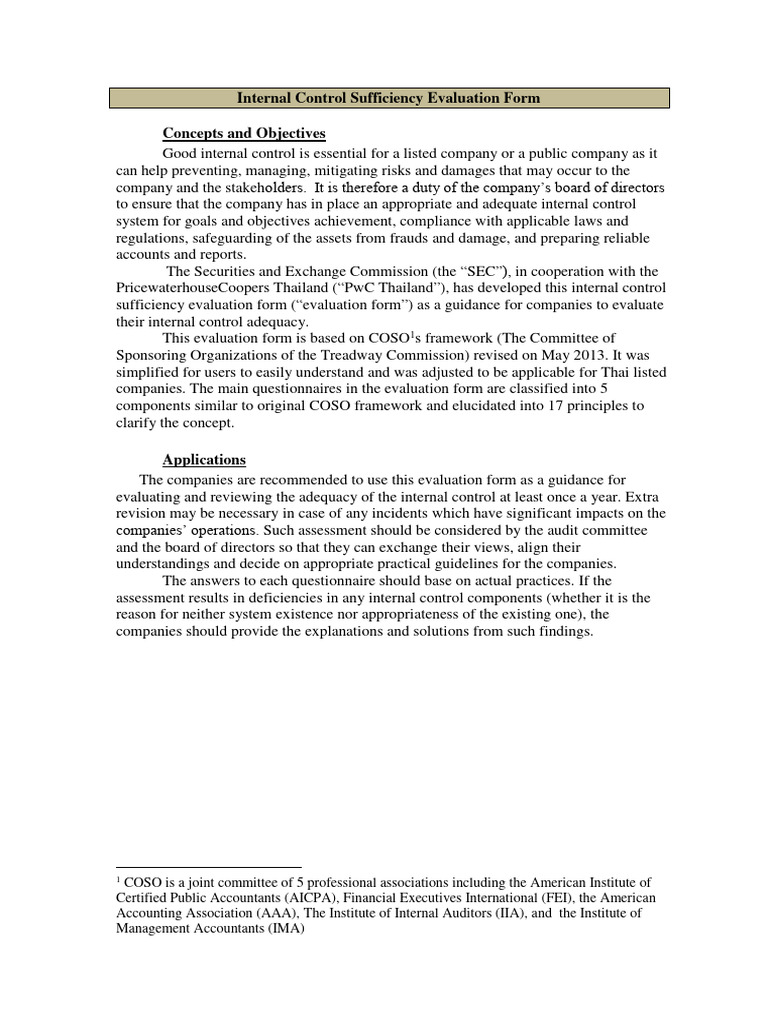 Internal Control Sufficiency Evaluation Form

Concepts and Objectives

Good internal control is essential for a listed company or a public company as it can help preventing, managing, mitigating risks and damages that may occur to the company and the stakeholders. It is therefore a duty of the company's board of directors to ensure that the company has in place an appropriate and adequate internal control system for goals and objectives achievement, compliance with applicable laws and regulations, safeguarding of the assets from frauds and damage, and preparing reliable accounts and reports.

The Securities and Exchange Commission (the "SEC"), in cooperation with the PricewaterhouseCoopers Thailand ("PwC Thailand"), has developed this internal control sufficiency evaluation form ("evaluation form") as a guidance for companies to evaluate their internal control adequacy.

This evaluation form is based on COSO$^1$s framework (The Committee of Sponsoring Organizations of the Treadway Commission) revised on May 2013. It was simplified for users to easily understand and was adjusted to be applicable for Thai listed companies. The main questionnaires in the evaluation form are classified into 5 components similar to original COSO framework and elucidated into 17 principles to clarify the concept.

Applications

The companies are recommended to use this evaluation form as a guidance for evaluating and reviewing the adequacy of the internal control at least once a year. Extra revision may be necessary in case of any incidents which have significant impacts on the companies' operations. Such assessment should be considered by the audit committee and the board of directors so that they can exchange their views, align their understandings and decide on appropriate practical guidelines for the companies.

The answers to each questionnaire should base on actual practices. If the assessment results in deficiencies in any internal control components (whether it is the reason for neither system existence nor appropriateness of the existing one), the companies should provide the explanations and solutions from such findings.

$^1$ COSO is a joint committee of 5 professional associations including the American Institute of Certified Public Accountants (AICPA), Financial Executives International (FEI), the American Accounting Association (AAA), The Institute of Internal Auditors (IIA), and the Institute of Management Accountants (IMA)